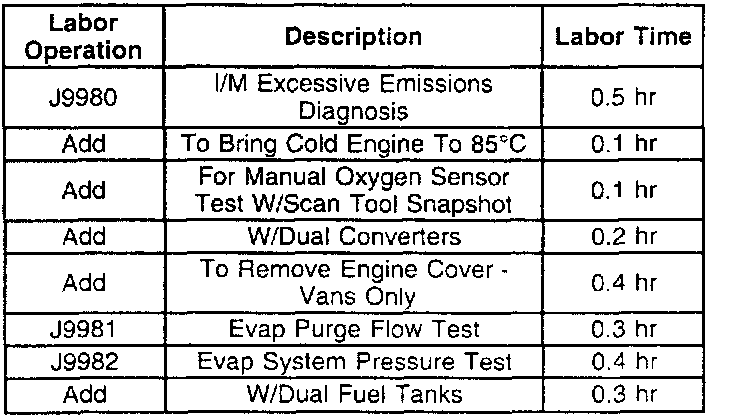 | Labor Operation | Description | Labor Time |
|---|---|---|
| J9980 | I/M Excessive Emissions Diagnosis | 0.5 hr |
| Add | To Bring Cold Engine To 85°C | 0.1 hr |
| Add | For Manual Oxygen Sensor Test W/Scan Tool Snapshot | 0.1 hr |
| Add | W/Dual Converters | 0.2 hr |
| Add | To Remove Engine Cover - Vans Only | 0.4 hr |
| J9981 | Evap Purge Flow Test | 0.3 hr |
| J9982 | Evap System Pressure Test | 0.4 hr |
| Add | W/Dual Fuel Tanks | 0.3 hr |